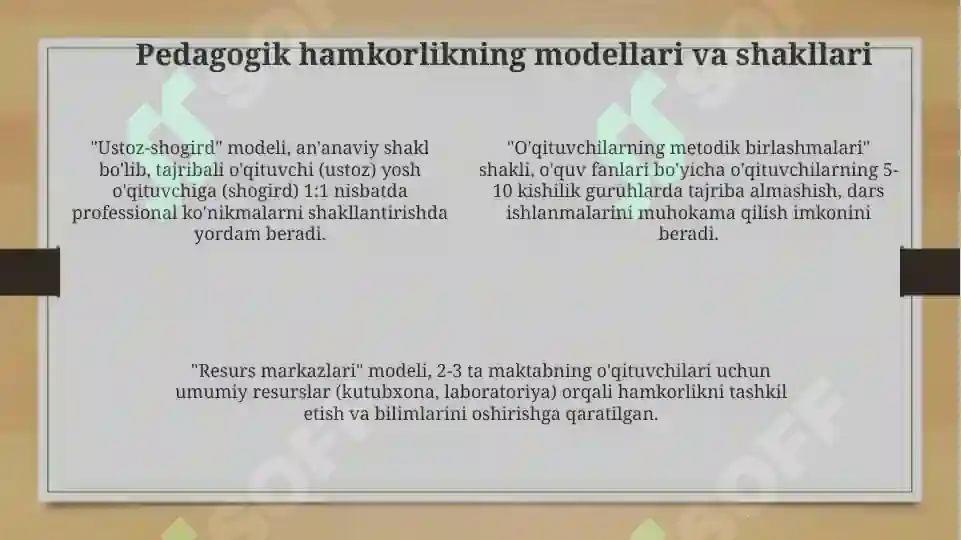 Pedagogik hamkorlikning modellari va shakllari

"Ustoz-shogird" modeli, an'anaviy shakl bo'lib, tajribali o'qituvchi (ustoz) yosh o'qituvchiga (shogird) 1:1 nisbatda professional ko'nikmalarni shakllantirishda yordam beradi.

"O'qituvchilarning metodik birlashmalari" shakli, o'quv fanlari bo'yicha o'qituvchilarning 5-10 kishilik guruhlarda tajriba almashish, dars ishlanmalarini muhokama qilish imkonini beradi.

"Resurs markazlari" modeli, 2-3 ta maktabning o'qituvchilari uchun umumiy resurslar (kutubxona, laboratoriya) orqali hamkorlikni tashkil etish va bilimlarini oshirishga qaratilgan.